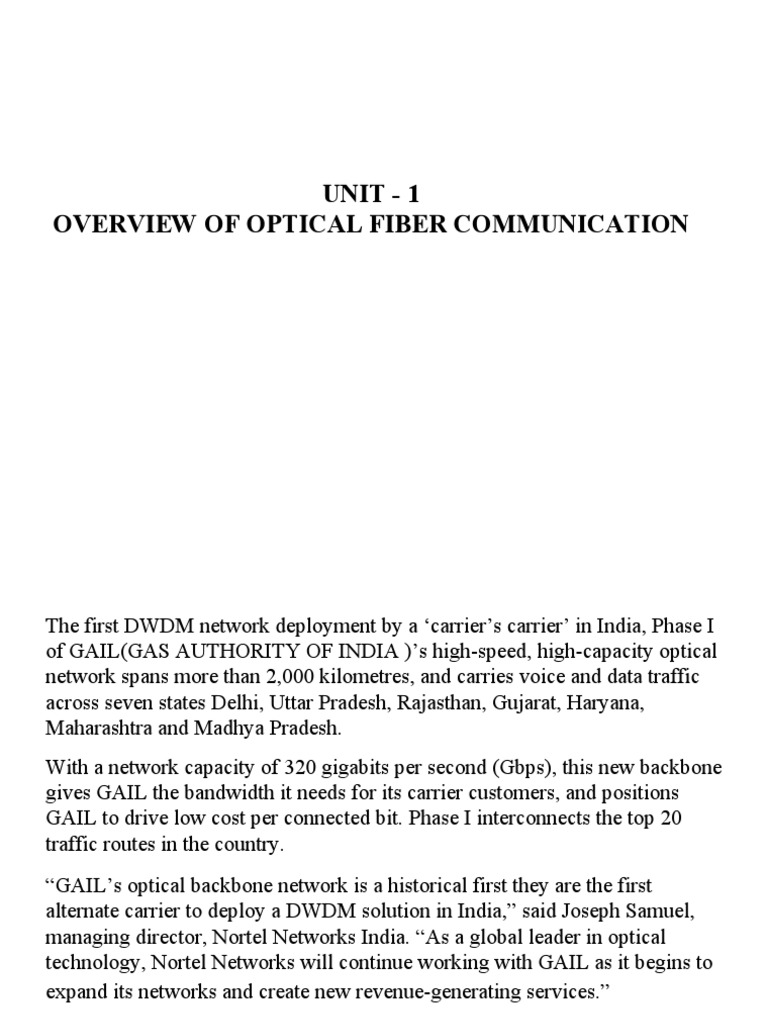 UNIT - 1
OVERVIEW OF OPTICAL FIBER COMMUNICATION

The first DWDM network deployment by a ‘carrier’s carrier’ in India, Phase I of GAIL(GAS AUTHORITY OF INDIA )’s high-speed, high-capacity optical network spans more than 2,000 kilometres, and carries voice and data traffic across seven states Delhi, Uttar Pradesh, Rajasthan, Gujarat, Haryana, Maharashtra and Madhya Pradesh.

With a network capacity of 320 gigabits per second (Gbps), this new backbone gives GAIL the bandwidth it needs for its carrier customers, and positions GAIL to drive low cost per connected bit. Phase I interconnects the top 20 traffic routes in the country.

“GAIL’s optical backbone network is a historical first they are the first alternate carrier to deploy a DWDM solution in India,” said Joseph Samuel, managing director, Nortel Networks India. “As a global leader in optical technology, Nortel Networks will continue working with GAIL as it begins to expand its networks and create new revenue-generating services.”